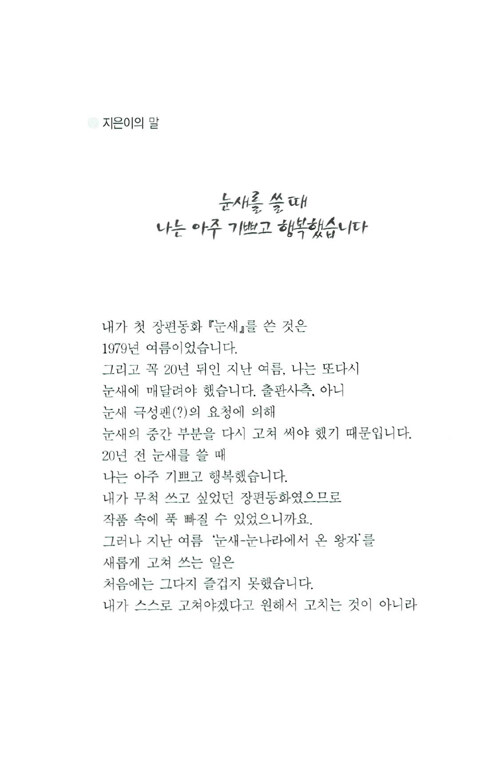 지은이의 말

눈새를 쓸 때
나는 아주 기쁘고 행복했습니다

내가 첫 장편동화 『눈새』를 쓴 것은
1979년 여름이었습니다.
그리고 꼭 20년 뒤인 지난 여름, 나는 또다시
눈새에 매달려야 했습니다. 출판사측, 아니
눈새 극성팬(?)의 요청에 의해
눈새의 중간 부분을 다시 고쳐 써야 했기 때문입니다.
20년 전 눈새를 쓸 때
나는 아주 기쁘고 행복했습니다.
내가 무척 쓰고 싶었던 장편동화였으므로
작품 속에 푹 빠질 수 있었으니까요.
그러나 지난 여름 '눈새-눈나라에서 온 왕자'를
새롭게 고쳐 쓰는 일은
처음에는 그다지 즐겁지 못했습니다.
내가 스스로 고쳐야겠다고 원해서 고치는 것이 아니라